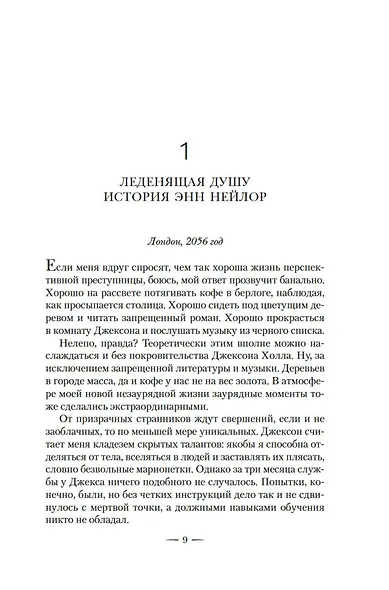 1

ЛЕДЕНЯЩАЯ ДУШУ ИСТОРИЯ ЭНН НЕЙЛОР

Лондон, 2056 год

Если меня вдруг спросят, чем так хороша жизнь перспективной преступницы, боюсь, мой ответ прозвучит банально. Хорошо на рассвете потягивать кофе в берлоге, наблюдая, как просыпается столица. Хорошо сидеть под цветущим деревом и читать запрещенный роман. Хорошо прокрасться в комнату Джексона и послушать музыку из черного списка.

Нелепо, правда? Теоретически этим вполне можно наслаждаться и без покровительства Джексона Холла. Ну, за исключением запрещенной литературы и музыки. Деревьев в городе масса, да и кофе у нас не на вес золота. В атмосфере моей новой незаурядной жизни заурядные моменты тоже сделались экстраординарными.

От призрачных странников ждут свершений, если и не заоблачных, то по меньшей мере уникальных. Джексон считает меня кладезем скрытых талантов: якобы я способна отделяться от тела, вселяться в людей и заставлять их плясать, словно безвольные марионетки. Однако за три месяца службы у Джекса ничего подобного не случалось. Попытки, конечно, были, но без четких инструкций дело так и не сдвинулось с мертвой точки, а должными навыками обучения никто не обладал.

— 9 —